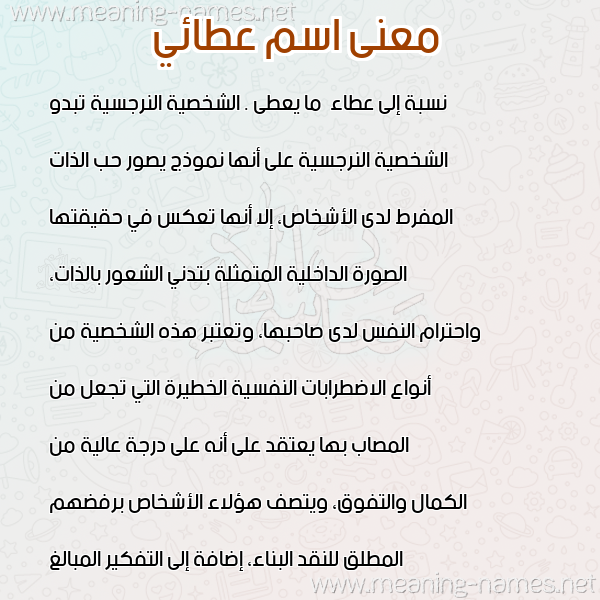 www.meaning-names.net

معنى اسم عطائي

نسبة إلى عطاء  ما يعطى . الشخصية النرجسية تبدو الشخصية النرجسية على أنها نموذج يصور حب الذات المفرط لدى الأشخاص، إلا أنها تعكس في حقيقتها الصورة الداخلية المتمثلة بتدني الشعور بالذات، واحترام النفس لدى صاحبها، وتعتبر هذه الشخصية من أنواع الاضطرابات النفسية الخطيرة التي تجعل من المصاب بها يعتقد على أنه على درجة عالية من الكمال والتفوق، ويتصف هؤلاء الأشخاص برفضهم المطلق للنقد البناء، إضافة إلى التفكير المبالغ

www.meaning-names.net